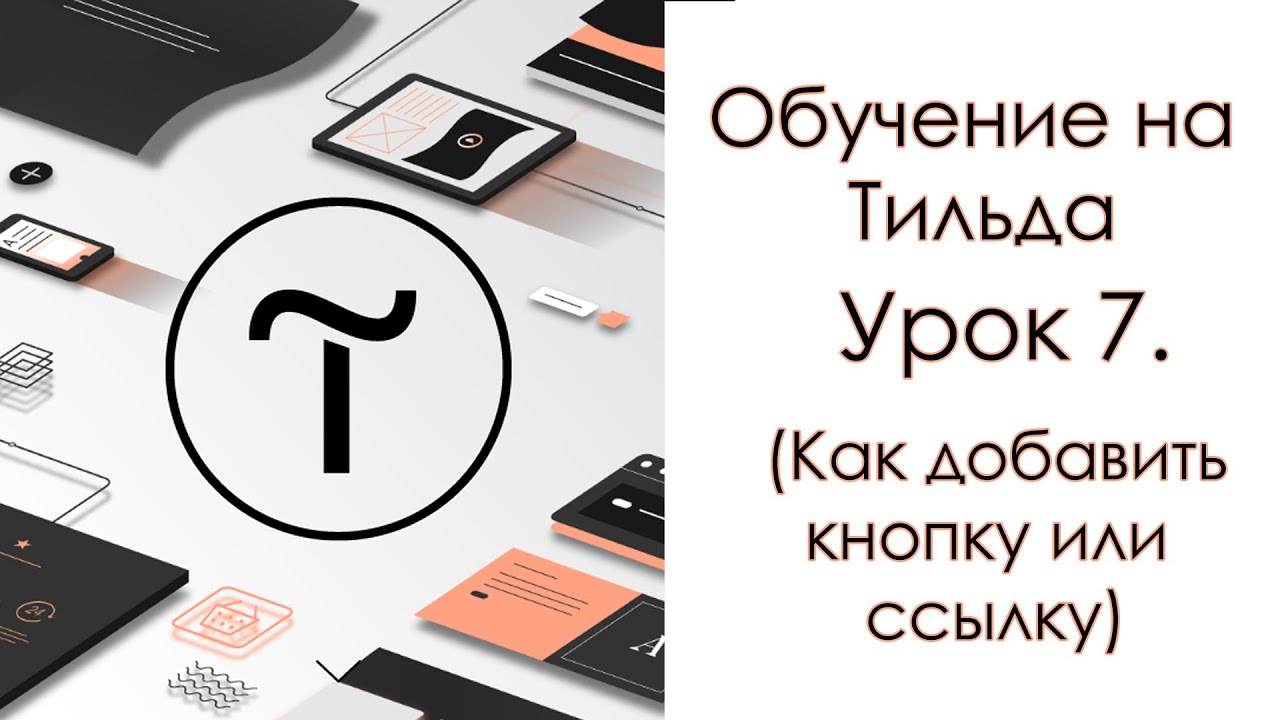 Обучение на Тильда
Урок 7.
(Как добавить кнопку или ссылку)